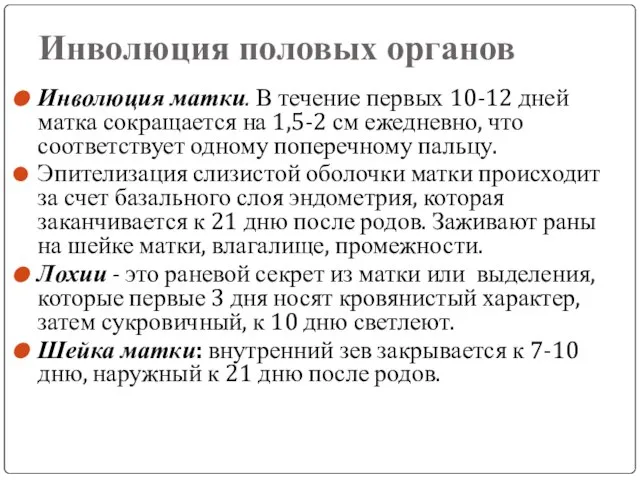 Инволюция половых органов

Инволюция матки. В течение первых 10-12 дней матка сокращается на 1,5-2 см ежедневно, что соответствует одному поперечному пальцу.

Эпителизация слизистой оболочки матки происходит за счет базального слоя эндометрия, которая заканчивается к 21 дню после родов. Заживают раны на шейке матки, влагалище, промежности.

Лохии - это раневой секрет из матки или выделения, которые первые 3 дня носят кровянистый характер, затем сукровичный, к 10 дню светлеют.

Шейка матки: внутренний зев закрывается к 7-10 дню, наружный к 21 дню после родов.